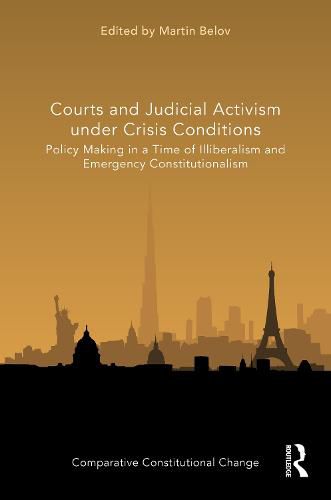 Edited by Martin Belov

Courts and Judicial Activism under Crisis Conditions

Policy Making in a Time of Illiberalism and Emergency Constitutionalism

Comparative Constitutional Change

ROUTLEDGE